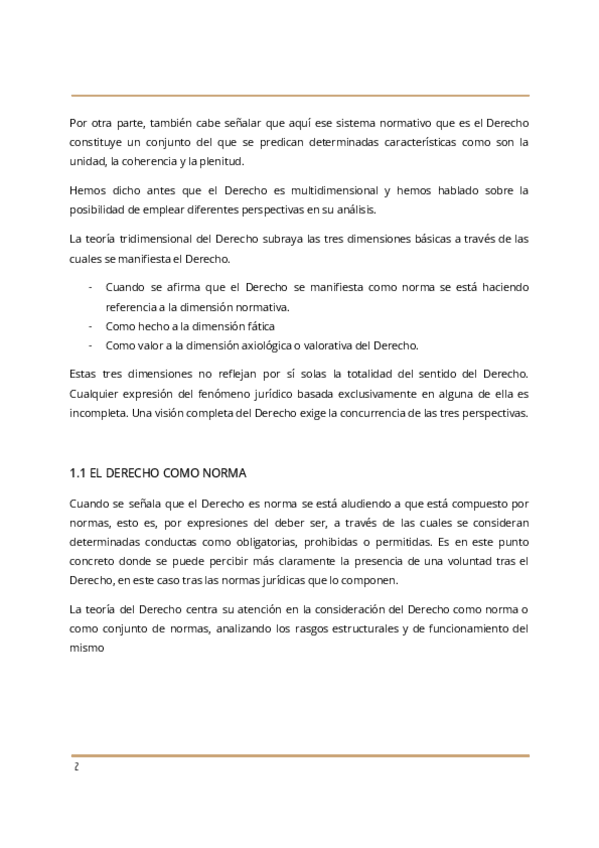 Por otra parte, también cabe señalar que aquí ese sistema normativo que es el Derecho constituye un conjunto del que se predican determinadas características como son la unidad, la coherencia y la plenitud.

Hemos dicho antes que el Derecho es multidimensional y hemos hablado sobre la posibilidad de emplear diferentes perspectivas en su análisis.

La teoría tridimensional del Derecho subraya las tres dimensiones básicas a través de las cuales se manifiesta el Derecho.

- Cuando se afirma que el Derecho se manifiesta como norma se está haciendo referencia a la dimensión normativa.
- Como hecho a la dimensión fática
- Como valor a la dimensión axiológica o valorativa del Derecho.

Estas tres dimensiones no reflejan por sí solas la totalidad del sentido del Derecho. Cualquier expresión del fenómeno jurídico basada exclusivamente en alguna de ella es incompleta. Una visión completa del Derecho exige la concurrencia de las tres perspectivas.

1.1 EL DERECHO COMO NORMA

Cuando se señala que el Derecho es norma se está aludiendo a que está compuesto por normas, esto es, por expresiones del deber ser, a través de las cuales se consideran determinadas conductas como obligatorias, prohibidas o permitidas. Es en este punto concreto donde se puede percibir más claramente la presencia de una voluntad tras el Derecho, en este caso tras las normas jurídicas que lo componen.

La teoría del Derecho centra su atención en la consideración del Derecho como norma o como conjunto de normas, analizando los rasgos estructurales y de funcionamiento del mismo

2